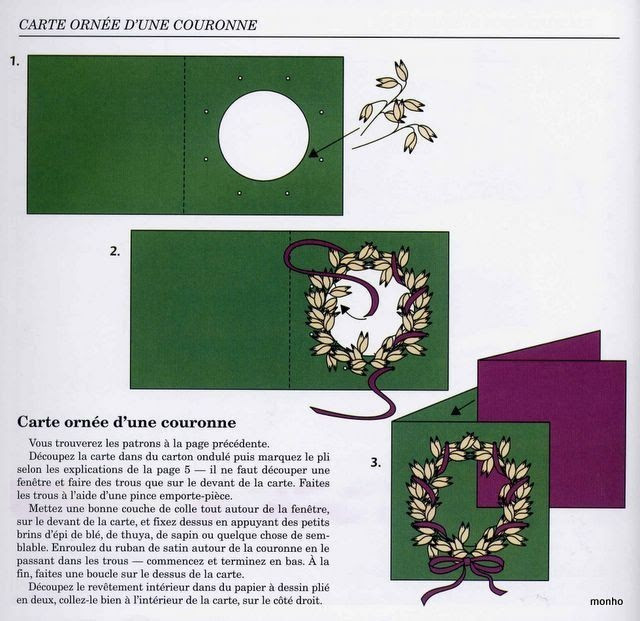 CARTE ORNÉE D'UNE COURONNE

1.

2.

3.

Carte ornée d'une couronne

Vous trouverez les patrons à la page précédente.

Découpez la carte dans du carton ondulé puis marquez le pli selon les explications de la page 5 — il ne faut découper une fenêtre et faire des trous que sur le devant de la carte. Faites les trous à l'aide d'une pince emporte-pièce.

Mettez une bonne couche de colle tout autour de la fenêtre, sur le devant de la carte, et fixez dessus en appuyant des petits brins d'épi de blé, de thuya, de sapin ou quelque chose de semblable. Enroulez du ruban de satin autour de la couronne en le passant dans les trous — commencez et terminez en bas. À la fin, faites une boucle sur le dessus de la carte.

Découpez le revêtement intérieur dans du papier à dessin plié en deux, collez-le bien à l'intérieur de la carte, sur le côté droit.

monho